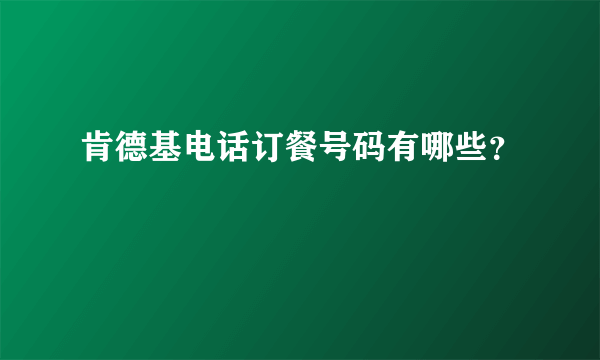 肯德基电话订餐号码有哪些?